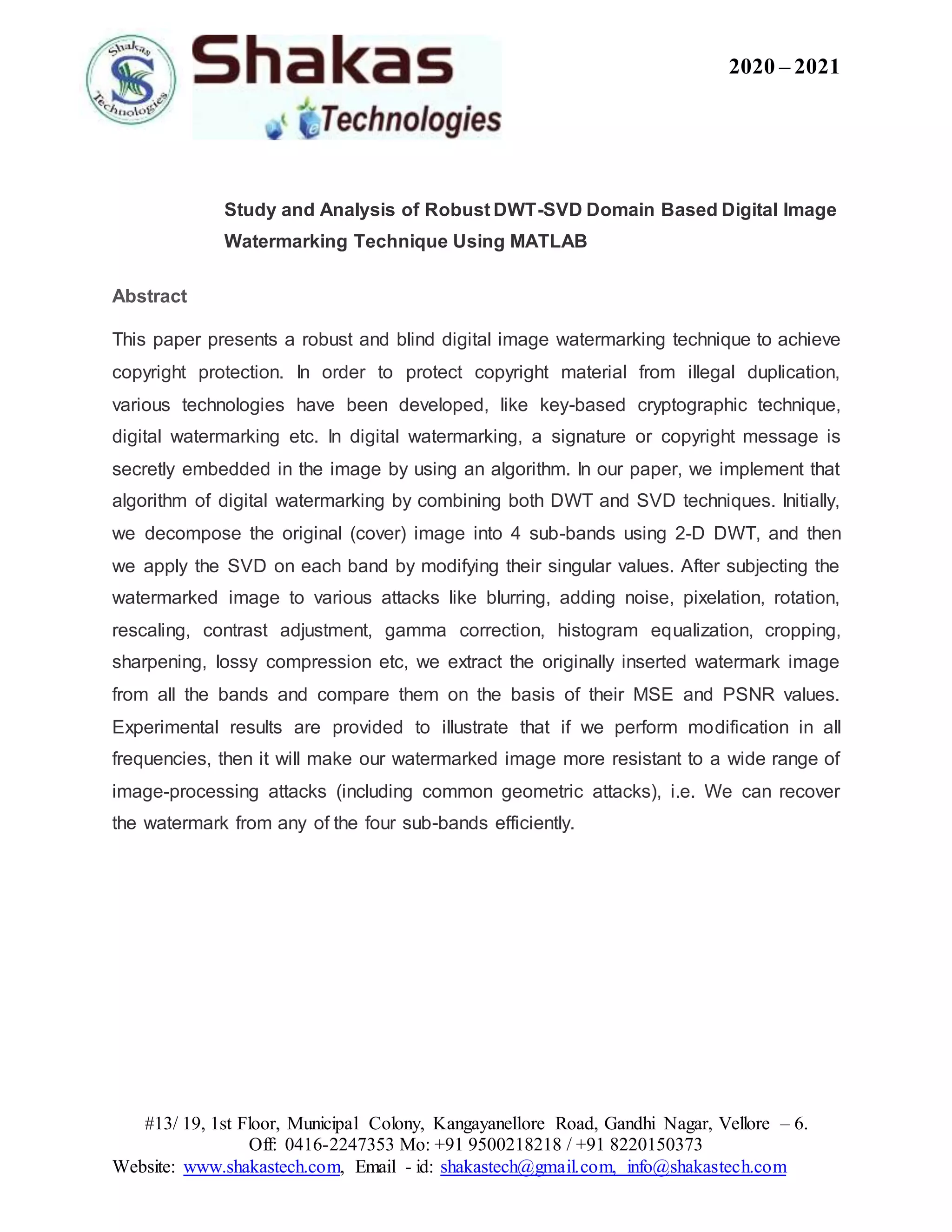 Shakas Technologies

Shakas
Technologies

2020 – 2021

Study and Analysis of Robust DWT-SVD Domain Based Digital Image Watermarking Technique Using MATLAB

Abstract

This paper presents a robust and blind digital image watermarking technique to achieve copyright protection. In order to protect copyright material from illegal duplication, various technologies have been developed, like key-based cryptographic technique, digital watermarking etc. In digital watermarking, a signature or copyright message is secretly embedded in the image by using an algorithm. In our paper, we implement that algorithm of digital watermarking by combining both DWT and SVD techniques. Initially, we decompose the original (cover) image into 4 sub-bands using 2-D DWT, and then we apply the SVD on each band by modifying their singular values. After subjecting the watermarked image to various attacks like blurring, adding noise, pixelation, rotation, rescaling, contrast adjustment, gamma correction, histogram equalization, cropping, sharpening, lossy compression etc, we extract the originally inserted watermark image from all the bands and compare them on the basis of their MSE and PSNR values. Experimental results are provided to illustrate that if we perform modification in all frequencies, then it will make our watermarked image more resistant to a wide range of image-processing attacks (including common geometric attacks), i.e. We can recover the watermark from any of the four sub-bands efficiently.

#13/ 19, 1st Floor, Municipal Colony, Kangayanellore Road, Gandhi Nagar, Vellore – 6.
Off: 0416-2247353 Mo: +91 9500218218 / +91 8220150373
Website: www.shakastech.com, Email - id: shakastech@gmail.com, info@shakastech.com